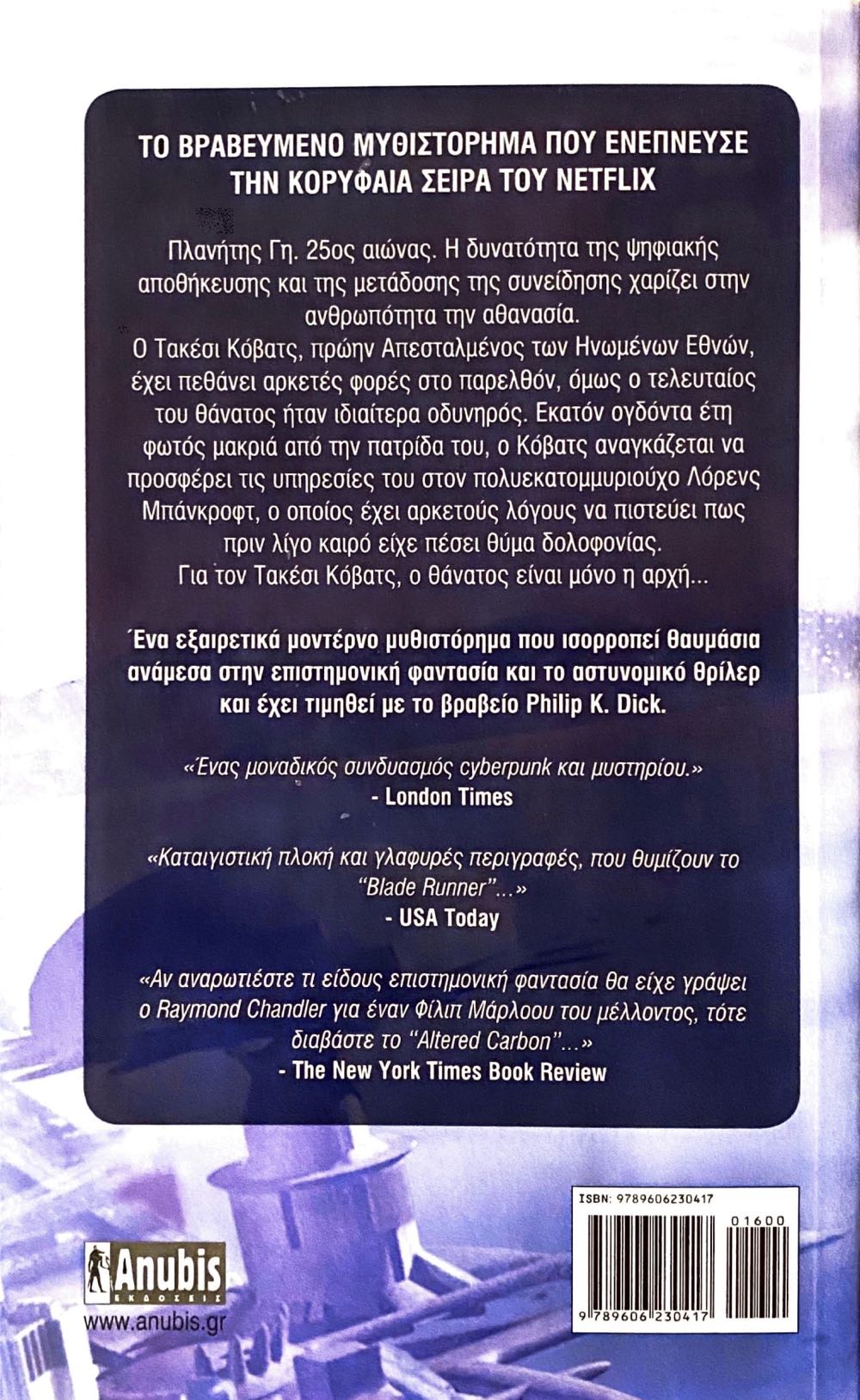 ΤΟ ΒΡΑΒΕΥΜΕΝΟ ΜΥΘΙΣΤΟΡΗΜΑ ΠΟΥ ΕΝΕΠΝΕΥΣΕ ΤΗΝ ΚΟΡΥΦΑΙΑ ΣΕΙΡΑ ΤΟΥ NETFLIX

Πλανήτης Γη. 25ος αιώνας. Η δυνατότητα της ψηφιακής αποθήκευσης και της μετάδοσης της συνείδησης χαρίζει στην ανθρωπότητα την αθανασία.
Ο Τακέσι Κόβατς, πρώην Απεσταλμένος των Ηνωμένων Εθνών, έχει πεθάνει αρκετές φορές στο παρελθόν, όμως ο τελευταίος του θάνατος ήταν ιδιαίτερα οδυνηρός. Εκατόν ογδόντα έτη φωτός μακριά από την πατρίδα του, ο Κόβατς αναγκάζεται να προσφέρει τις υπηρεσίες του στον πολυεκατομμυριούχο Λόρενς Μπάνκροφτ, ο οποίος έχει αρκετούς λόγους να πιστεύει πως πριν λίγο καιρό είχε πέσει θύμα δολοφονίας.
Για τον Τακέσι Κόβατς, ο θάνατος είναι μόνο η αρχή...

Ένα εξαιρετικά μοντέρνο μυθιστόρημα που ισορροπεί θαυμάσια ανάμεσα στην επιστημονική φαντασία και το αστυνομικό θρίλερ και έχει τιμηθεί με το βραβείο Philip K. Dick.

«Ένας μοναδικός συνδυασμός cyberpunk και μυστηρίου.»
- London Times

«Καταιγιστική πλοκή και γλαφυρές περιγραφές, που θυμίζουν το "Blade Runner"...»
- USA Today

«Αν αναρωτιέστε τι είδους επιστημονική φαντασία θα είχε γράψει ο Raymond Chandler για έναν Φίλιπ Μάρλοου του μέλλοντος, τότε διαβάστε το "Altered Carbon"...»
- The New York Times Book Review

Anubis
ΕΚΔΟΣΕΙΣ
www.anubis.gr

ISBN: 9789606230417
01600
9 789606 230417